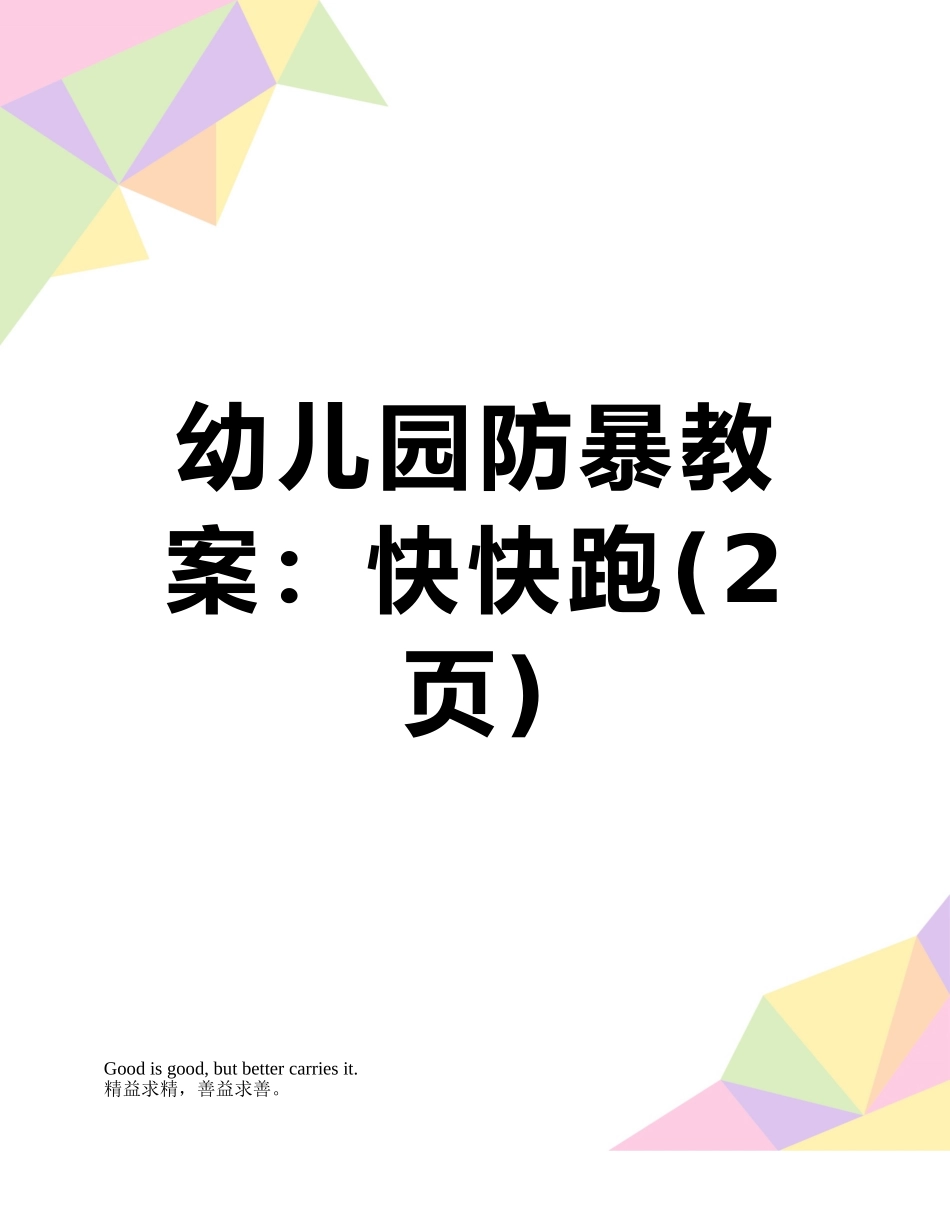 幼儿园防暴教案：快快跑(2页)

Good is good, but better carries it.
精益求精，善益求善。